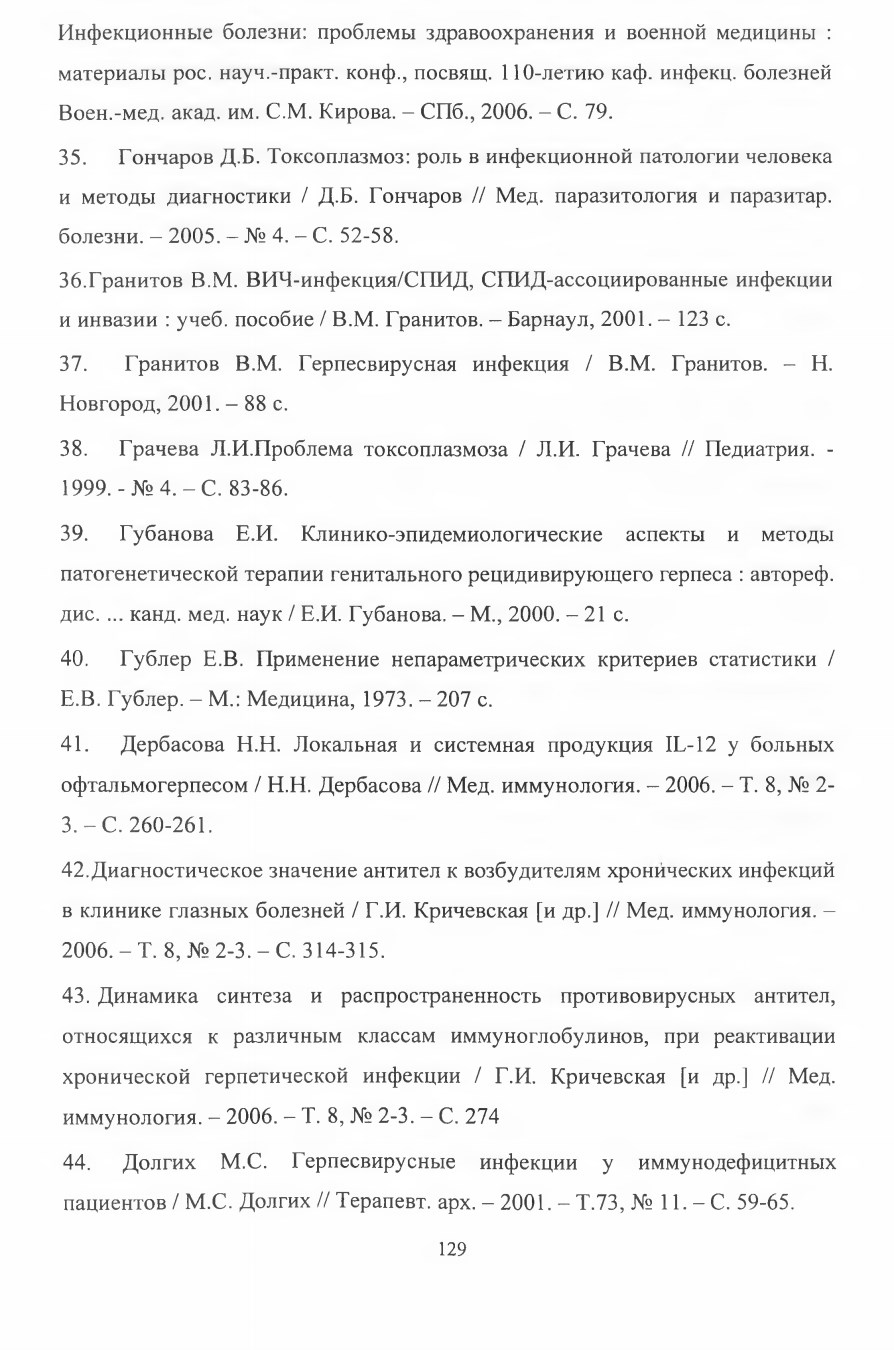 Инфекционные болезни: проблемы здравоохранения и военной медицины : материалы рос. науч.-практ. конф., посвящ. 110-летию каф. инфекц. болезней Воен.-мед. акад. им. С.М. Кирова. – СПб., 2006. – С. 79.

35. Гончаров Д.Б. Токсоплазмоз: роль в инфекционной патологии человека и методы диагностики / Д.Б. Гончаров // Мед. паразитология и паразитар. болезни. – 2005. – № 4. – С. 52-58.

36.Гранитов В.М. ВИЧ-инфекция/СПИД, СПИД-ассоциированные инфекции и инвазии : учеб. пособие / В.М. Гранитов. – Барнаул, 2001. – 123 с.

37. Гранитов В.М. Герпесвирусная инфекция / В.М. Гранитов. – Н. Новгород, 2001. – 88 с.

38. Грачева Л.И.Проблема токсоплазмоза / Л.И. Грачева // Педиатрия. - 1999. - № 4. – С. 83-86.

39. Губанова Е.И. Клинико-эпидемиологические аспекты и методы патогенетической терапии генитального рецидивирующего герпеса : автореф. дис. ... канд. мед. наук / Е.И. Губанова. – М., 2000. – 21 с.

40. Гублер Е.В. Применение непараметрических критериев статистики / Е.В. Гублер. – М.: Медицина, 1973. – 207 с.

41. Дербасова Н.Н. Локальная и системная продукция IL-12 у больных офтальмогерпесом / Н.Н. Дербасова // Мед. иммунология. – 2006. – Т. 8, № 2-3. – С. 260-261.

42.Диагностическое значение антител к возбудителям хронических инфекций в клинике глазных болезней / Г.И. Кричевская [и др.] // Мед. иммунология. – 2006. – Т. 8, № 2-3. – С. 314-315.

43. Динамика синтеза и распространенность противовирусных антител, относящихся к различным классам иммуноглобулинов, при реактивации хронической герпетической инфекции / Г.И. Кричевская [и др.] // Мед. иммунология. – 2006. – Т. 8, № 2-3. – С. 274

44. Долгих М.С. Герпесвирусные инфекции у иммунодефицитных пациентов / М.С. Долгих // Терапевт. арх. – 2001. – Т.73, № 11. – С. 59-65.

129